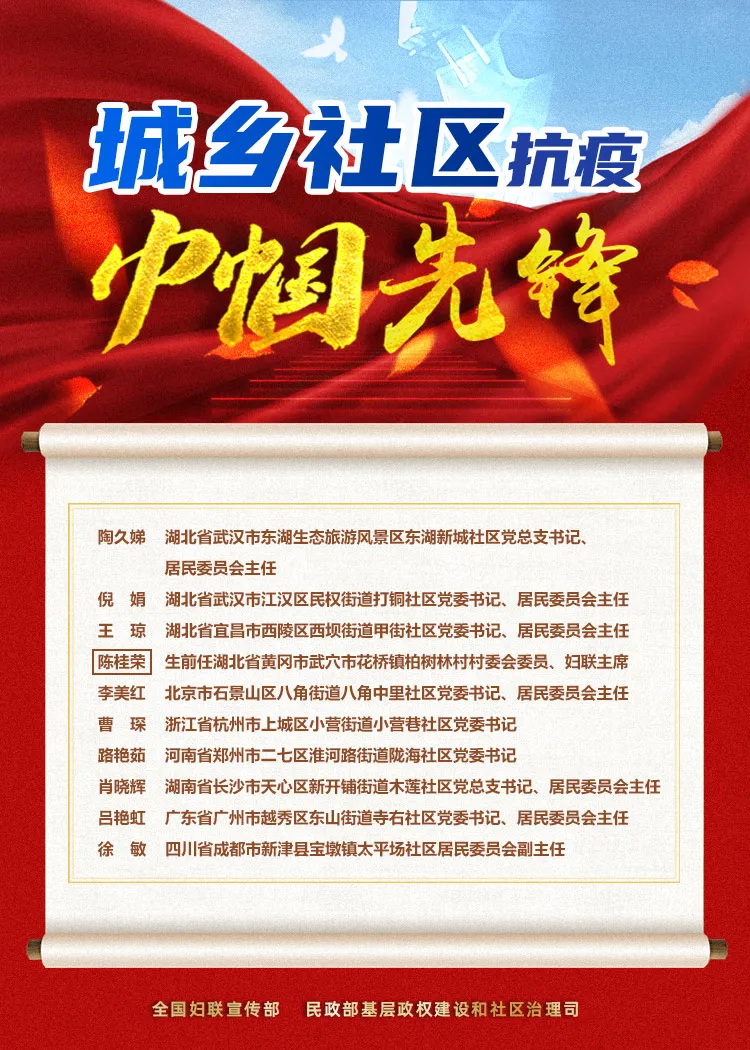 城乡社区抗疫

巾帼先锋

陶久娣 湖北省武汉市东湖生态旅游风景区东湖新城社区党总支书记、居民委员会主任

倪 娟 湖北省武汉市江汉区民权街道打铜社区党委书记、居民委员会主任

王 琼 湖北省宜昌市西陵区西坝街道甲街社区党委书记、居民委员会主任

陈桂荣 生前任湖北省黄冈市武穴市花桥镇柏树林村村委会委员、妇联主席

李美红 北京市石景山区八角街道八角中里社区党委书记、居民委员会主任

曹 琛 浙江省杭州市上城区小营街道小营巷社区党委书记

路艳茹 河南省郑州市二七区淮河路街道陇海社区党委书记

肖晓辉 湖南省长沙市天心区新开铺街道木莲社区党总支书记、居民委员会主任

吕艳虹 广东省广州市越秀区东山街道寺右社区党委书记、居民委员会主任

徐 敏 四川省成都市新津县宝墩镇太平场社区居民委员会副主任

全国妇联宣传部 民政部基层政权建设和社区治理司